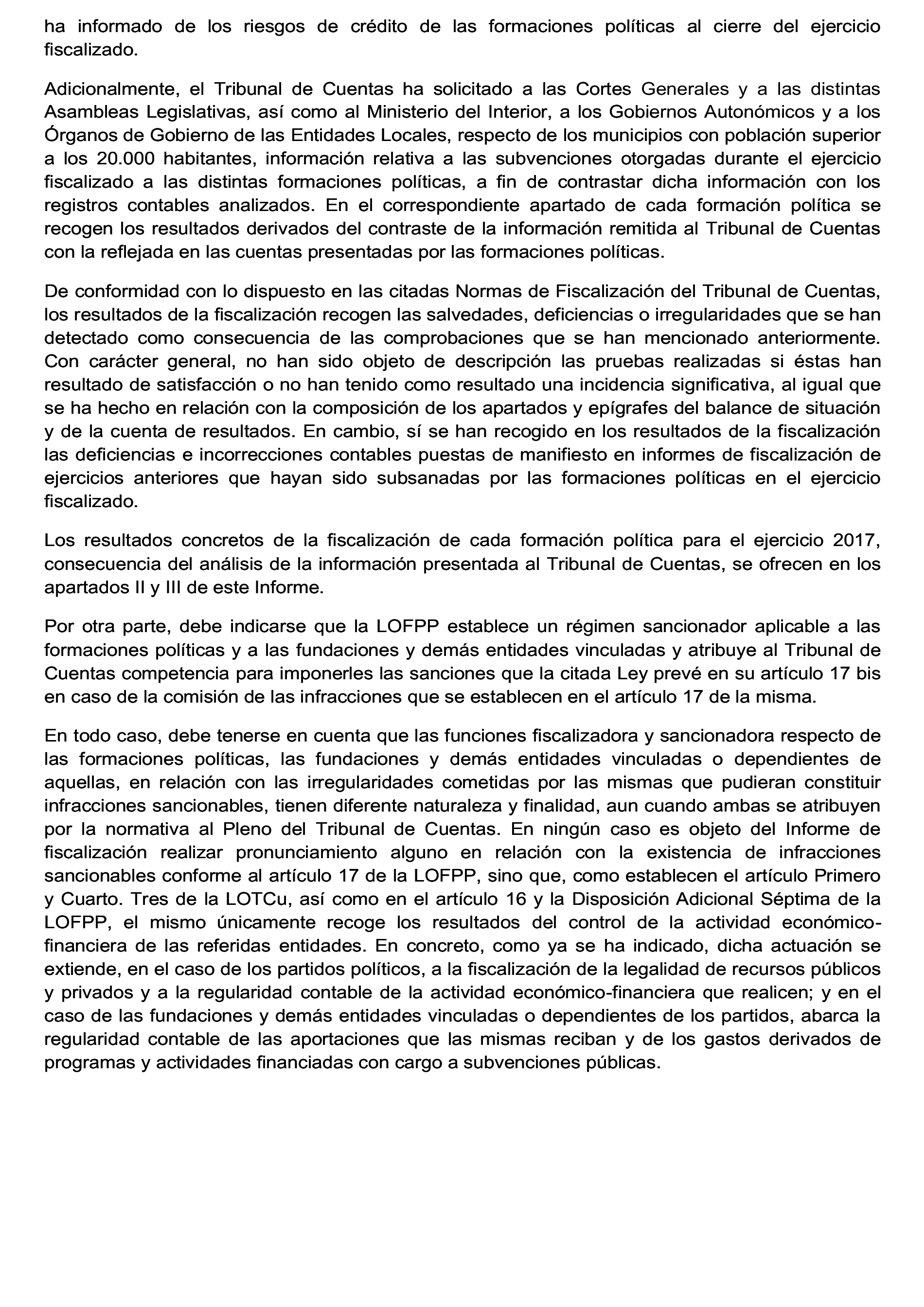 ha informado de los riesgos de crédito de las formaciones políticas al cierre del ejercicio fiscalizado.

Adicionalmente, el Tribunal de Cuentas ha solicitado a las Cortes Generales y a las distintas Asambleas Legislativas, así como al Ministerio del Interior, a los Gobiernos Autonómicos y a los Órganos de Gobierno de las Entidades Locales, respecto de los municipios con población superior a los 20.000 habitantes, información relativa a las subvenciones otorgadas durante el ejercicio fiscalizado a las distintas formaciones políticas, a fin de contrastar dicha información con los registros contables analizados. En el correspondiente apartado de cada formación política se recogen los resultados derivados del contraste de la información remitida al Tribunal de Cuentas con la reflejada en las cuentas presentadas por las formaciones políticas.

De conformidad con lo dispuesto en las citadas Normas de Fiscalización del Tribunal de Cuentas, los resultados de la fiscalización recogen las salvedades, deficiencias o irregularidades que se han detectado como consecuencia de las comprobaciones que se han mencionado anteriormente. Con carácter general, no han sido objeto de descripción las pruebas realizadas si éstas han resultado de satisfacción o no han tenido como resultado una incidencia significativa, al igual que se ha hecho en relación con la composición de los apartados y epígrafes del balance de situación y de la cuenta de resultados. En cambio, sí se han recogido en los resultados de la fiscalización las deficiencias e incorrecciones contables puestas de manifiesto en informes de fiscalización de ejercicios anteriores que hayan sido subsanadas por las formaciones políticas en el ejercicio fiscalizado.

Los resultados concretos de la fiscalización de cada formación política para el ejercicio 2017, consecuencia del análisis de la información presentada al Tribunal de Cuentas, se ofrecen en los apartados II y III de este Informe.

Por otra parte, debe indicarse que la LOFPP establece un régimen sancionador aplicable a las formaciones políticas y a las fundaciones y demás entidades vinculadas y atribuye al Tribunal de Cuentas competencia para imponerles las sanciones que la citada Ley prevé en su artículo 17 bis en caso de la comisión de las infracciones que se establecen en el artículo 17 de la misma.

En todo caso, debe tenerse en cuenta que las funciones fiscalizadora y sancionadora respecto de las formaciones políticas, las fundaciones y demás entidades vinculadas o dependientes de aquellas, en relación con las irregularidades cometidas por las mismas que pudieran constituir infracciones sancionables, tienen diferente naturaleza y finalidad, aun cuando ambas se atribuyen por la normativa al Pleno del Tribunal de Cuentas. En ningún caso es objeto del Informe de fiscalización realizar pronunciamiento alguno en relación con la existencia de infracciones sancionables conforme al artículo 17 de la LOFPP, sino que, como establecen el artículo Primero y Cuarto. Tres de la LOTCu, así como en el artículo 16 y la Disposición Adicional Séptima de la LOFPP, el mismo únicamente recoge los resultados del control de la actividad económico-financiera de las referidas entidades. En concreto, como ya se ha indicado, dicha actuación se extiende, en el caso de los partidos políticos, a la fiscalización de la legalidad de recursos públicos y privados y a la regularidad contable de la actividad económico-financiera que realicen; y en el caso de las fundaciones y demás entidades vinculadas o dependientes de los partidos, abarca la regularidad contable de las aportaciones que las mismas reciban y de los gastos derivados de programas y actividades financiadas con cargo a subvenciones públicas.